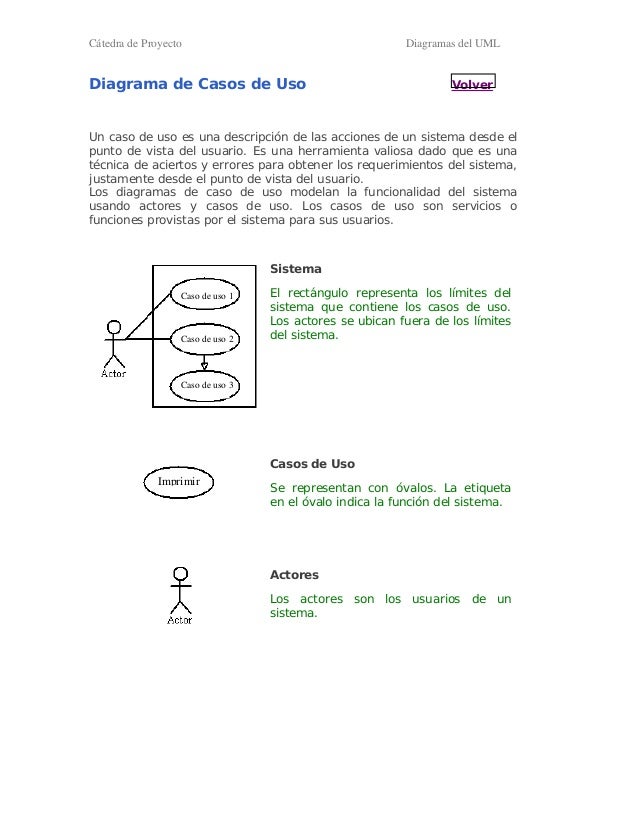 Cátedra de Proyecto

Diagramas del UML

Diagrama de Casos de Uso

Volver

Un caso de uso es una descripción de las acciones de un sistema desde el punto de vista del usuario. Es una herramienta valiosa dado que es una técnica de aciertos y errores para obtener los requerimientos del sistema, justamente desde el punto de vista del usuario.
Los diagramas de caso de uso modelan la funcionalidad del sistema usando actores y casos de uso. Los casos de uso son servicios o funciones provistas por el sistema para sus usuarios.

Caso de uso 1

Caso de uso 2

Caso de uso 3

Actor

Sistema

El rectángulo representa los límites del sistema que contiene los casos de uso. Los actores se ubican fuera de los límites del sistema.

Imprimir

Casos de Uso

Se representan con óvalos. La etiqueta en el óvalo indica la función del sistema.

Actor

Actores

Los actores son los usuarios de un sistema.